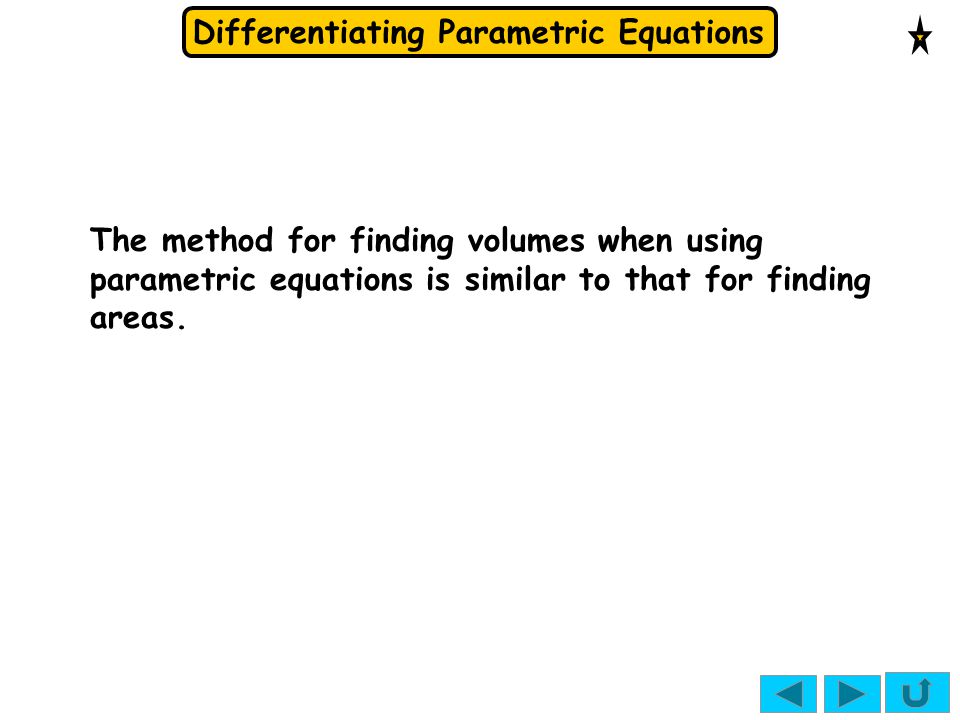 Differentiating Parametric Equations

The method for finding volumes when using parametric equations is similar to that for finding areas.